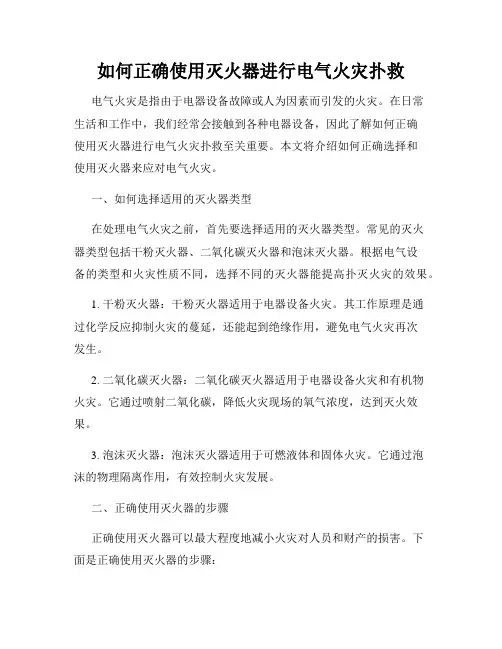 如何正确使用灭火器进行电气火灾扑救

电气火灾是指由于电器设备故障或人为因素而引发的火灾。在日常生活和工作中，我们经常会接触到各种电器设备，因此了解如何正确使用灭火器进行电气火灾扑救至关重要。本文将介绍如何正确选择和使用灭火器来应对电气火灾。

一、如何选择适用的灭火器类型

在处理电气火灾之前，首先要选择适用的灭火器类型。常见的灭火器类型包括干粉灭火器、二氧化碳灭火器和泡沫灭火器。根据电气设备的类型和火灾性质不同，选择不同的灭火器能提高扑灭火灾的效果。

1. 干粉灭火器：干粉灭火器适用于电器设备火灾。其工作原理是通过化学反应抑制火灾的蔓延，还能起到绝缘作用，避免电气火灾再次发生。

2. 二氧化碳灭火器：二氧化碳灭火器适用于电器设备火灾和有机物火灾。它通过喷射二氧化碳，降低火灾现场的氧气浓度，达到灭火效果。

3. 泡沫灭火器：泡沫灭火器适用于可燃液体和固体火灾。它通过泡沫的物理隔离作用，有效控制火灾发展。

二、正确使用灭火器的步骤

正确使用灭火器可以最大程度地减小火灾对人员和财产的损害。下面是正确使用灭火器的步骤：